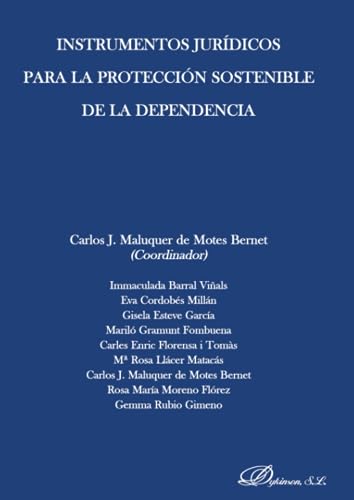 INSTRUMENTOS JURÍDICOS
PARA LA PROTECCIÓN SOSTENIBLE
DE LA DEPENDENCIA

Carlos J. Maluquer de Motes Bernet
(Coordinador)

Immaculada Barral Viñals
Eva Cordobés Millán
Gisela Esteve García
Mariló Gramunt Fombuena
Carles Enric Florensa i Tomàs
Mª Rosa Llácer Matacás
Carlos J. Maluquer de Motes Bernet
Rosa María Moreno Flórez
Gemma Rubio Gimeno

Dykinson, S.L.